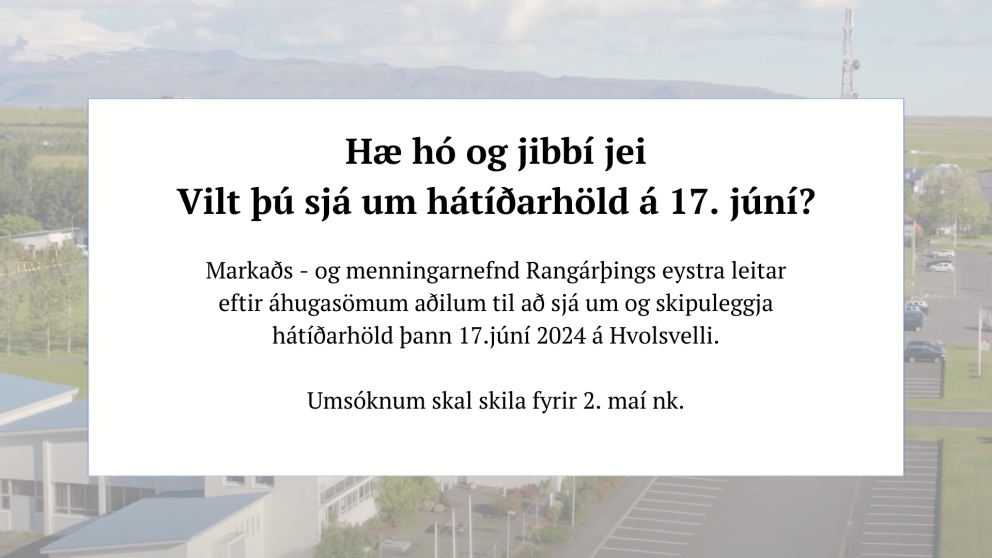 Hæ hó og jibbí jei
Vilt þú sjá um hátíðarhöld á 17. júní?

Markaðs - og menningarnefnd Rangárþings eystra leitar eftir áhugasömum aðilum til að sjá um og skipuleggja hátíðarhöld þann 17.júní 2024 á Hvolsvelli.

Umsóknum skal skila fyrir 2. maí nk.